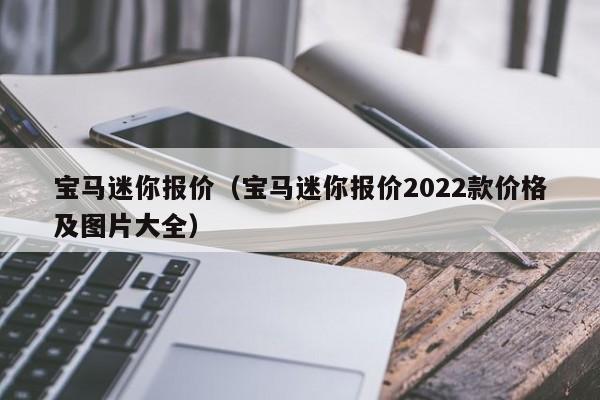 宝马迷你报价（宝马迷你报价2022款价格及图片大全）